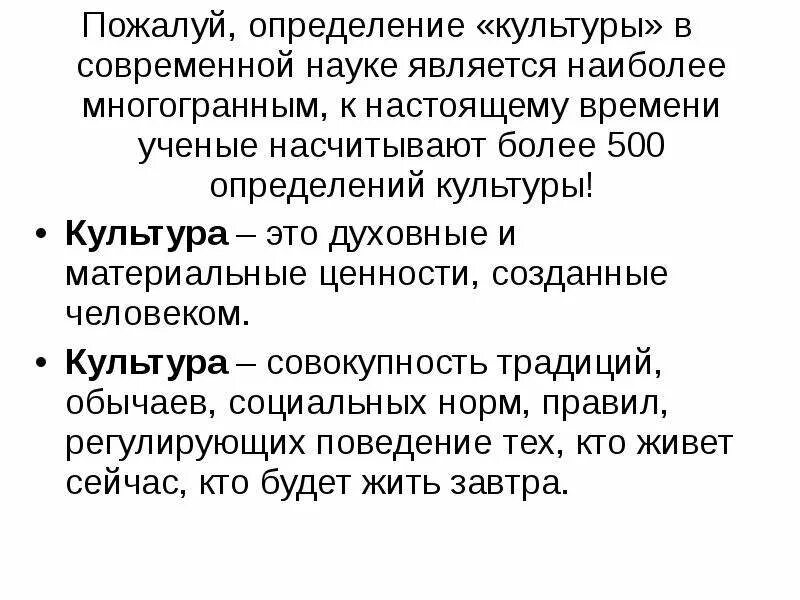 Пожалуй, определение «культуры» в современной науке является наиболее многогранным, к настоящему времени ученые насчитывают более 500 определений культуры!

• Культура – это духовные и материальные ценности, созданные человеком.

• Культура – совокупность традиций, обычаев, социальных норм, правил, регулирующих поведение тех, кто живет сейчас, кто будет жить завтра.